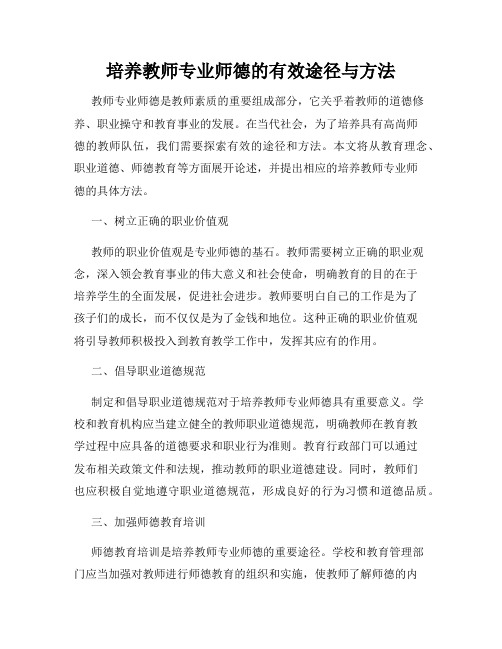 培养教师专业师德的有效途径与方法

教师专业师德是教师素质的重要组成部分，它关乎着教师的道德修养、职业操守和教育事业的发展。在当代社会，为了培养具有高尚师德的教师队伍，我们需要探索有效的途径和方法。本文将从教育理念、职业道德、师德教育等方面展开论述，并提出相应的培养教师专业师德的具体方法。

一、树立正确的职业价值观

教师的职业价值观是专业师德的基石。教师需要树立正确的职业观念，深入领会教育事业的伟大意义和社会使命，明确教育的目的在于培养学生的全面发展，促进社会进步。教师要明白自己的工作是为了孩子们的成长，而不仅仅是为了金钱和地位。这种正确的职业价值观将引导教师积极投入到教育教学工作中，发挥其应有的作用。

二、倡导职业道德规范

制定和倡导职业道德规范对于培养教师专业师德具有重要意义。学校和教育机构应当建立健全的教师职业道德规范，明确教师在教育教学过程中应具备的道德要求和职业行为准则。教育行政部门可以通过发布相关政策文件和法规，推动教师的职业道德建设。同时，教师们也应积极自觉地遵守职业道德规范，形成良好的行为习惯和道德品质。

三、加强师德教育培训

师德教育培训是培养教师专业师德的重要途径。学校和教育管理部门应当加强对教师进行师德教育的组织和实施，使教师了解师德的内